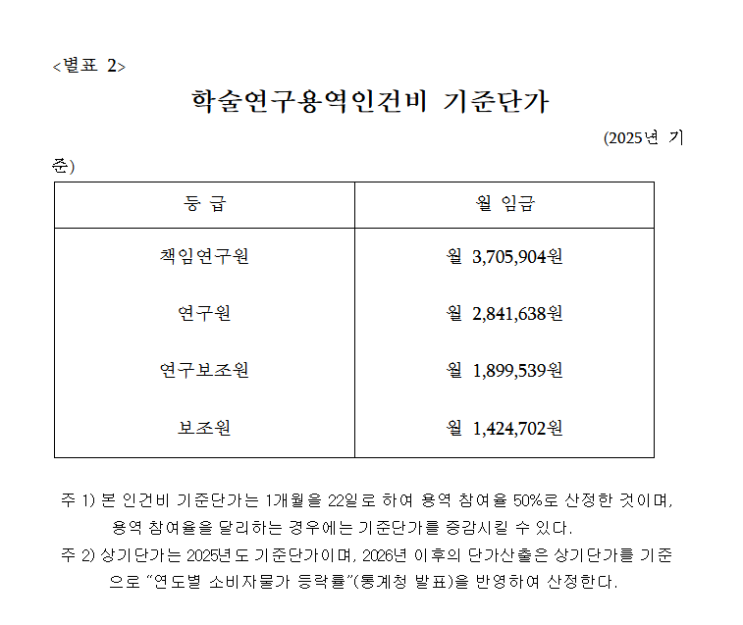 <별표 2>

학술연구용역인건비 기준단가

(2025년 기준)

| 등 급 | 월 임금 |
|---|---|
| 책임연구원 | 월 3,705,904원 |
| 연구원 | 월 2,841,638원 |
| 연구보조원 | 월 1,899,539원 |
| 보조원 | 월 1,424,702원 |

주 1) 본 인건비 기준단가는 1개월을 22일로 하여 용역 참여율 50%로 산정한 것이며, 용역 참여율을 달리하는 경우에는 기준단가를 증감시킬 수 있다.

주 2) 상기단가는 2025년도 기준단가이며, 2026년 이후의 단가산출은 상기단가를 기준으로 "연도별 소비자물가 등락률"(통계청 발표)을 반영하여 산정한다.